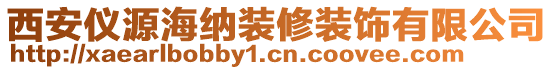 西安仪源海纳装修装饰有限公司
http://xaearlbobby1.cn.coovee.com